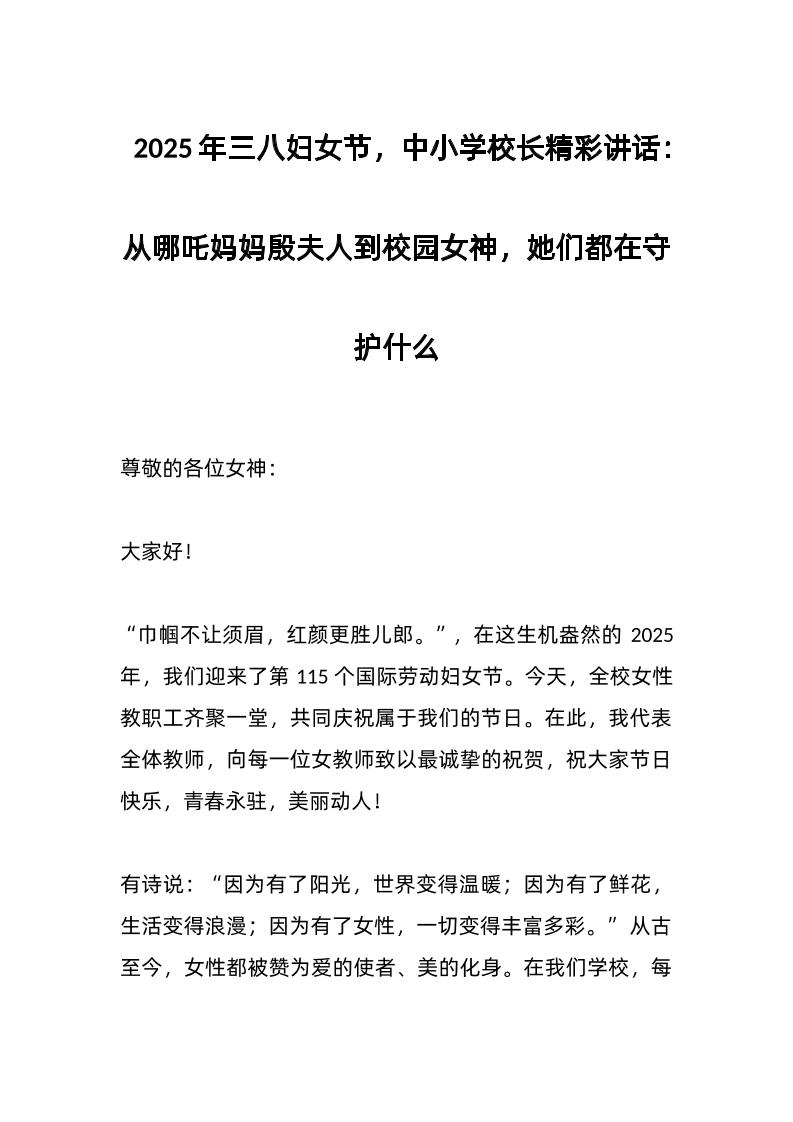 2025年三八妇女节，中小学校长精彩讲话：从哪吒妈妈殷夫人到校园女神，她们都在守护什么

尊敬的各位女神：

大家好！

“巾帼不让须眉，红颜更胜儿郎。”，在这生机盎然的 2025 年，我们迎来了第 115 个国际劳动妇女节。今天，全校女性教职工齐聚一堂，共同庆祝属于我们的节日。在此，我代表全体教师，向每一位女教师致以最诚挚的祝贺，祝大家节日快乐，青春永驻，美丽动人！

有诗说：“因为有了阳光，世界变得温暖；因为有了鲜花，生活变得浪漫；因为有了女性，一切变得丰富多彩。”从古至今，女性都被赞为爱的使者、美的化身。在我们学校，每